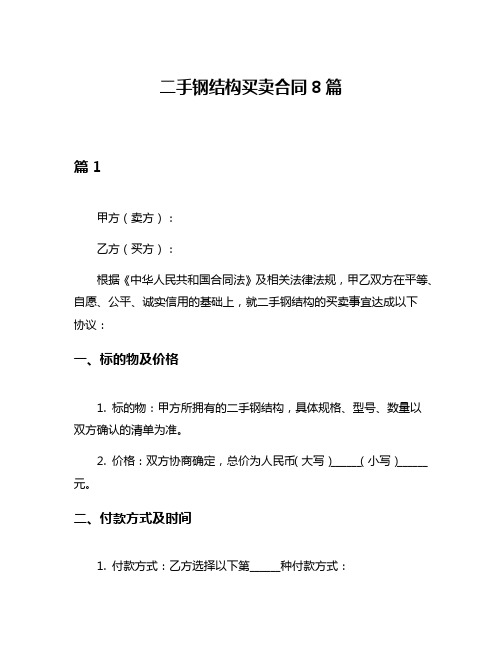 二手钢结构买卖合同 8 篇

篇 1

甲方（卖方）：

乙方（买方）：

根据《中华人民共和国合同法》及相关法律法规，甲乙双方在平等、自愿、公平、诚实信用的基础上，就二手钢结构的买卖事宜达成以下协议：

一、标的物及价格

1. 标的物：甲方所拥有的二手钢结构，具体规格、型号、数量以双方确认的清单为准。

2. 价格：双方协商确定，总价为人民币(大写)_____(小写)_____元。

二、付款方式及时间

1. 付款方式：乙方选择以下第_____种付款方式：